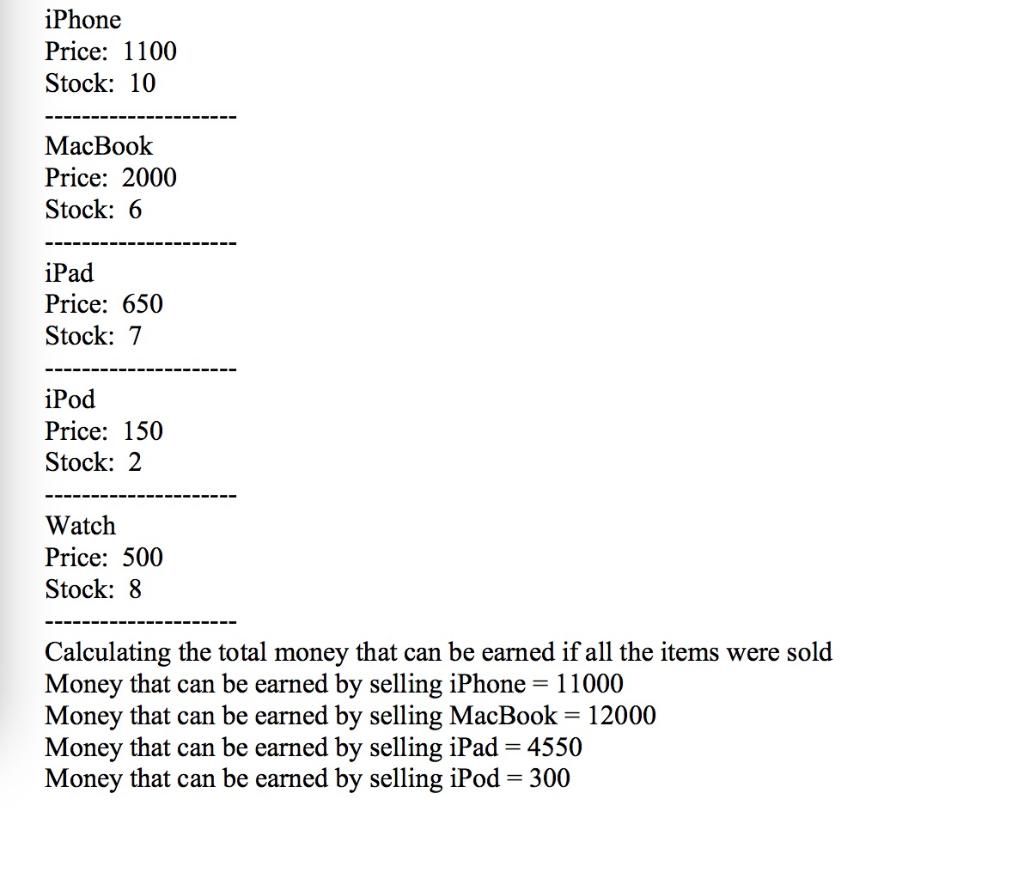 iPhone
Price: 1100
Stock: 10
---------------------
MacBook
Price: 2000
Stock: 6
---------------------
iPad
Price: 650
Stock: 7
---------------------
iPod
Price: 150
Stock: 2
---------------------
Watch
Price: 500
Stock: 8
---------------------
Calculating the total money that can be earned if all the items were sold
Money that can be earned by selling iPhone = 11000
Money that can be earned by selling MacBook = 12000
Money that can be earned by selling iPad = 4550
Money that can be earned by selling iPod = 300